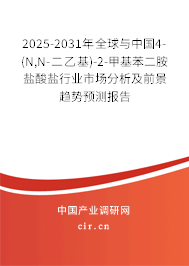 2025-2031年全球与中国4-(N,N-二乙基)-2-甲基苯二胺盐酸盐行业市场分析及前景趋势预测报告

中国产业调研网
cir.cn